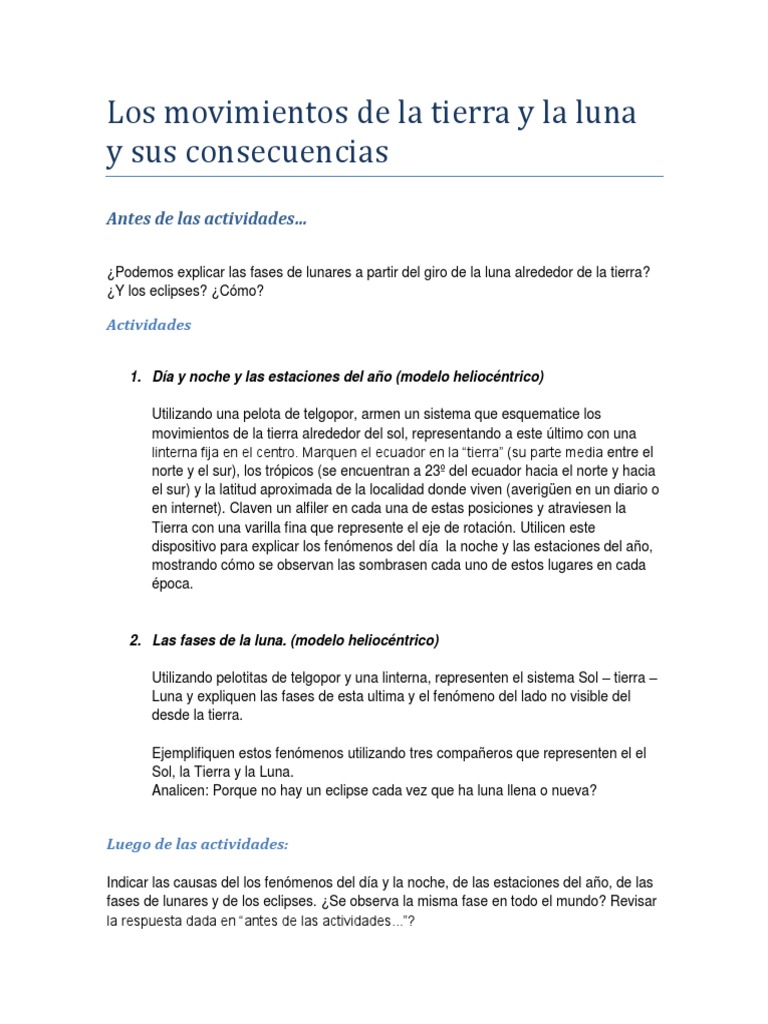 Los movimientos de la tierra y la luna y sus consecuencias

Antes de las actividades…

¿Podemos explicar las fases de lunares a partir del giro de la luna alrededor de la tierra? ¿Y los eclipses? ¿Cómo?

Actividades

1. Día y noche y las estaciones del año (modelo heliocéntrico)

Utilizando una pelota de telgopor, armen un sistema que esquematice los movimientos de la tierra alrededor del sol, representando a este último con una linterna fija en el centro. Marquen el ecuador en la "tierra" (su parte media entre el norte y el sur), los trópicos (se encuentran a 23º del ecuador hacia el norte y hacia el sur) y la latitud aproximada de la localidad donde viven (averigüen en un diario o en internet). Claven un alfiler en cada una de estas posiciones y atraviesen la Tierra con una varilla fina que represente el eje de rotación. Utilicen este dispositivo para explicar los fenómenos del día la noche y las estaciones del año, mostrando cómo se observan las sombrasen cada uno de estos lugares en cada época.

2. Las fases de la luna. (modelo heliocéntrico)

Utilizando pelotitas de telgopor y una linterna, representen el sistema Sol – tierra – Luna y expliquen las fases de esta ultima y el fenómeno del lado no visible del desde la tierra.

Ejemplifiquen estos fenómenos utilizando tres compañeros que representen el el Sol, la Tierra y la Luna.
Analicen: Porque no hay un eclipse cada vez que ha luna llena o nueva?

Luego de las actividades:

Indicar las causas del los fenómenos del día y la noche, de las estaciones del año, de las fases de lunares y de los eclipses. ¿Se observa la misma fase en todo el mundo? Revisar la respuesta dada en "antes de las actividades…"?